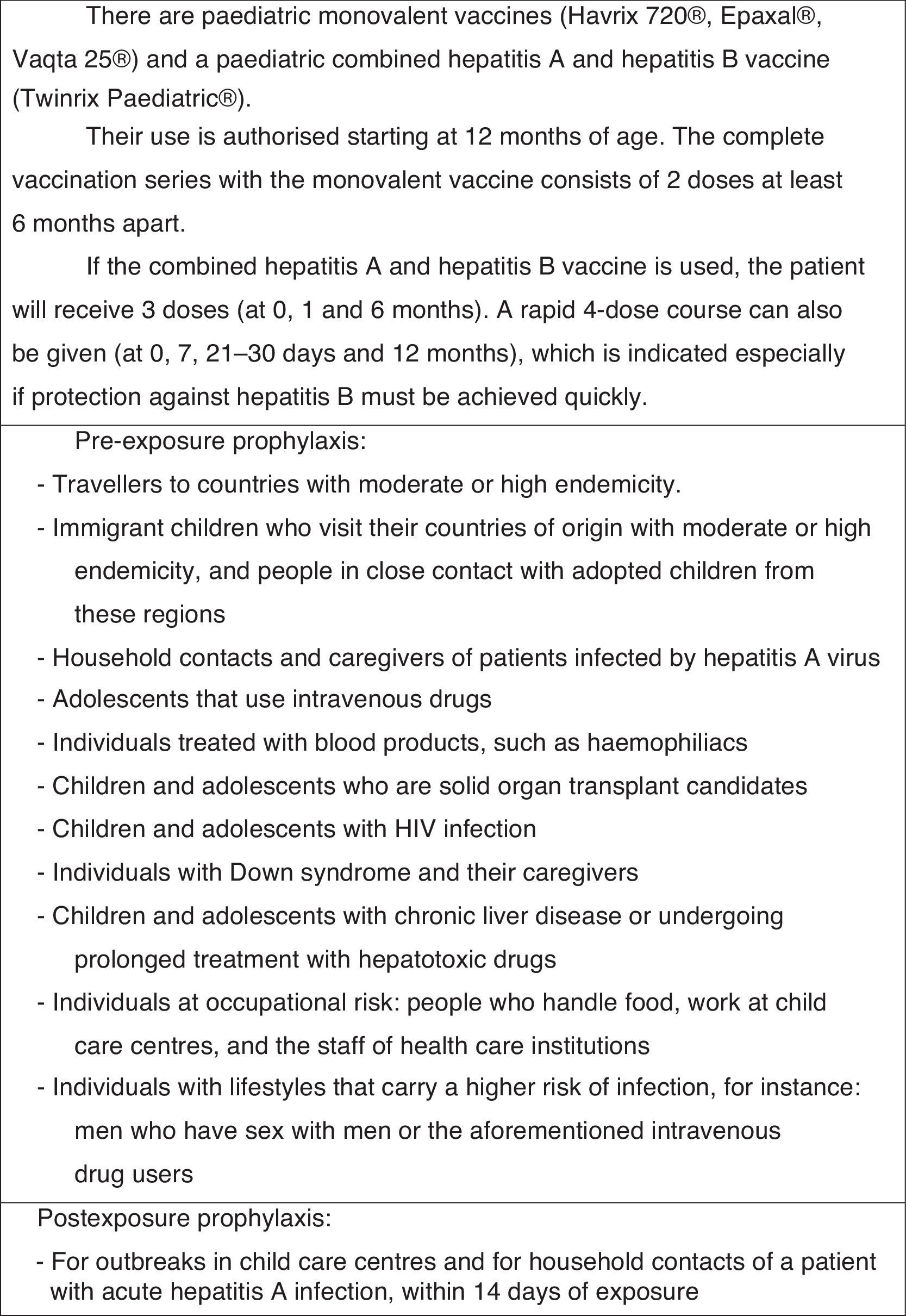 There are paediatric monovalent vaccines (Havrix 720®, Epaxal®, Vaqta 25®) and a paediatric combined hepatitis A and hepatitis B vaccine (Twinrix Paediatric®).

Their use is authorised starting at 12 months of age. The complete vaccination series with the monovalent vaccine consists of 2 doses at least 6 months apart.

If the combined hepatitis A and hepatitis B vaccine is used, the patient will receive 3 doses (at 0, 1 and 6 months). A rapid 4-dose course can also be given (at 0, 7, 21–30 days and 12 months), which is indicated especially if protection against hepatitis B must be achieved quickly.

Pre-exposure prophylaxis:

- Travellers to countries with moderate or high endemicity.
- Immigrant children who visit their countries of origin with moderate or high endemicity, and people in close contact with adopted children from these regions
- Household contacts and caregivers of patients infected by hepatitis A virus
- Adolescents that use intravenous drugs
- Individuals treated with blood products, such as haemophiliacs
- Children and adolescents who are solid organ transplant candidates
- Children and adolescents with HIV infection
- Individuals with Down syndrome and their caregivers
- Children and adolescents with chronic liver disease or undergoing prolonged treatment with hepatotoxic drugs
- Individuals at occupational risk: people who handle food, work at child care centres, and the staff of health care institutions
- Individuals with lifestyles that carry a higher risk of infection, for instance: men who have sex with men or the aforementioned intravenous drug users

Postexposure prophylaxis:

- For outbreaks in child care centres and for household contacts of a patient with acute hepatitis A infection, within 14 days of exposure